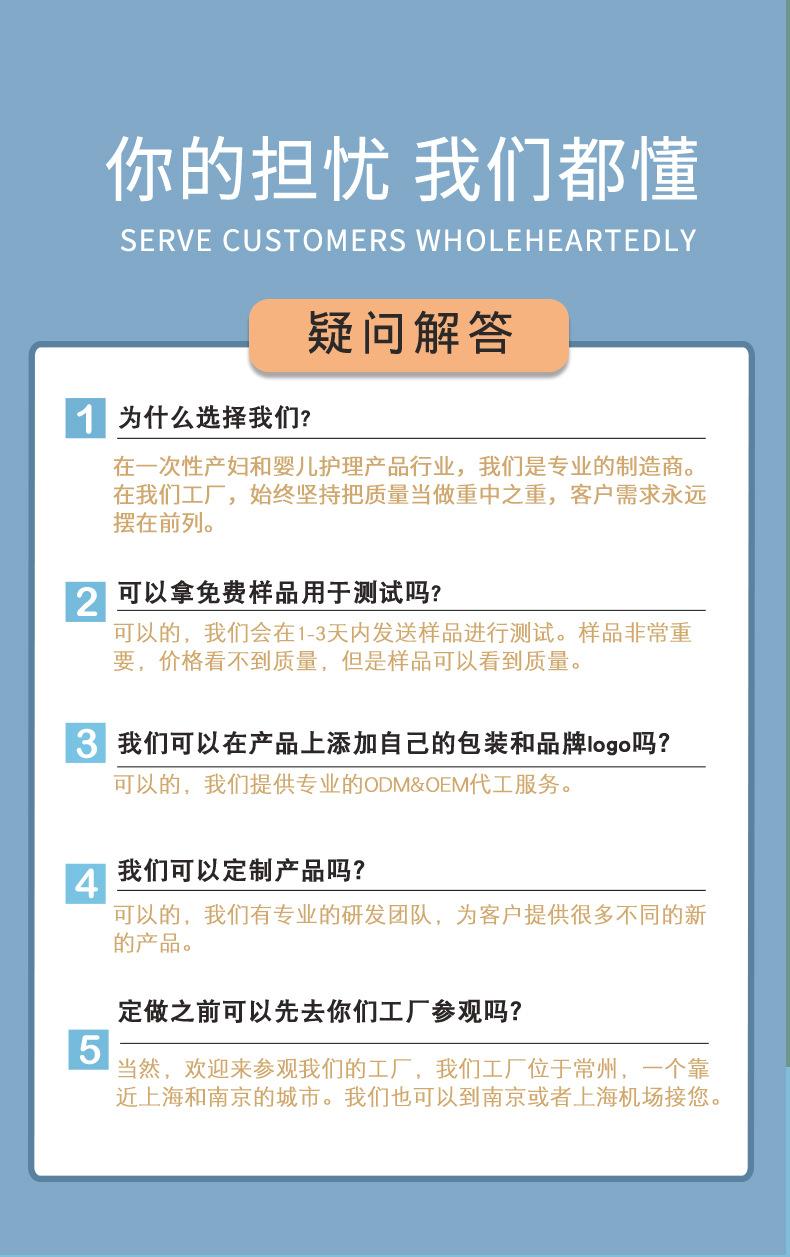 你的担忧 我们都懂
SERVE CUSTOMERS WHOLEHEARTEDLY

疑问解答

1 为什么选择我们?

在一次性产妇和婴儿护理产品行业，我们是专业的制造商。在我们工厂，始终坚持把质量当做重中之重，客户需求永远摆在前列。

2 可以拿免费样品用于测试吗?

可以的，我们会在1-3天内发送样品进行测试。样品非常重要，价格看不到质量，但是样品可以看到质量。

3 我们可以在产品上添加自己的包装和品牌logo吗?

可以的，我们提供专业的ODM&OEM代工服务。

4 我们可以定制产品吗?

可以的，我们有专业的研发团队，为客户提供很多不同的新的产品。

5 定做之前可以先去你们工厂参观吗?

当然，欢迎来参观我们的工厂，我们工厂位于常州，一个靠近上海和南京的城市。我们也可以到南京或者上海机场接您。